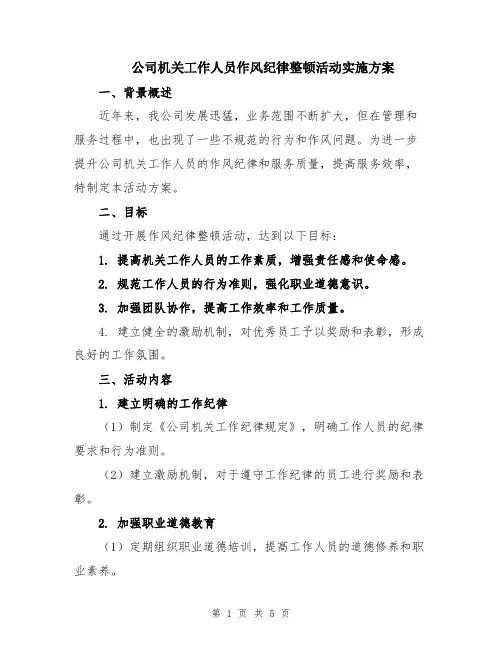 公司机关工作人员作风纪律整顿活动实施方案

一、背景概述

近年来，我公司发展迅猛，业务范围不断扩大，但在管理和服务过程中，也出现了一些不规范的行为和作风问题。为进一步提升公司机关工作人员的作风纪律和服务质量，提高服务效率，特制定本活动方案。

二、目标

通过开展作风纪律整顿活动，达到以下目标：

1. 提高机关工作人员的工作素质，增强责任感和使命感。

2. 规范工作人员的行为准则，强化职业道德意识。

3. 加强团队协作，提高工作效率和工作质量。

4. 建立健全的激励机制，对优秀员工予以奖励和表彰，形成良好的工作氛围。

三、活动内容

1. 建立明确的工作纪律

（1）制定《公司机关工作纪律规定》，明确工作人员的纪律要求和行为准则。

（2）建立激励机制，对于遵守工作纪律的员工进行奖励和表彰。

2. 加强职业道德教育

（1）定期组织职业道德培训，提高工作人员的道德修养和职业素养。

第 1 页 共 5 页